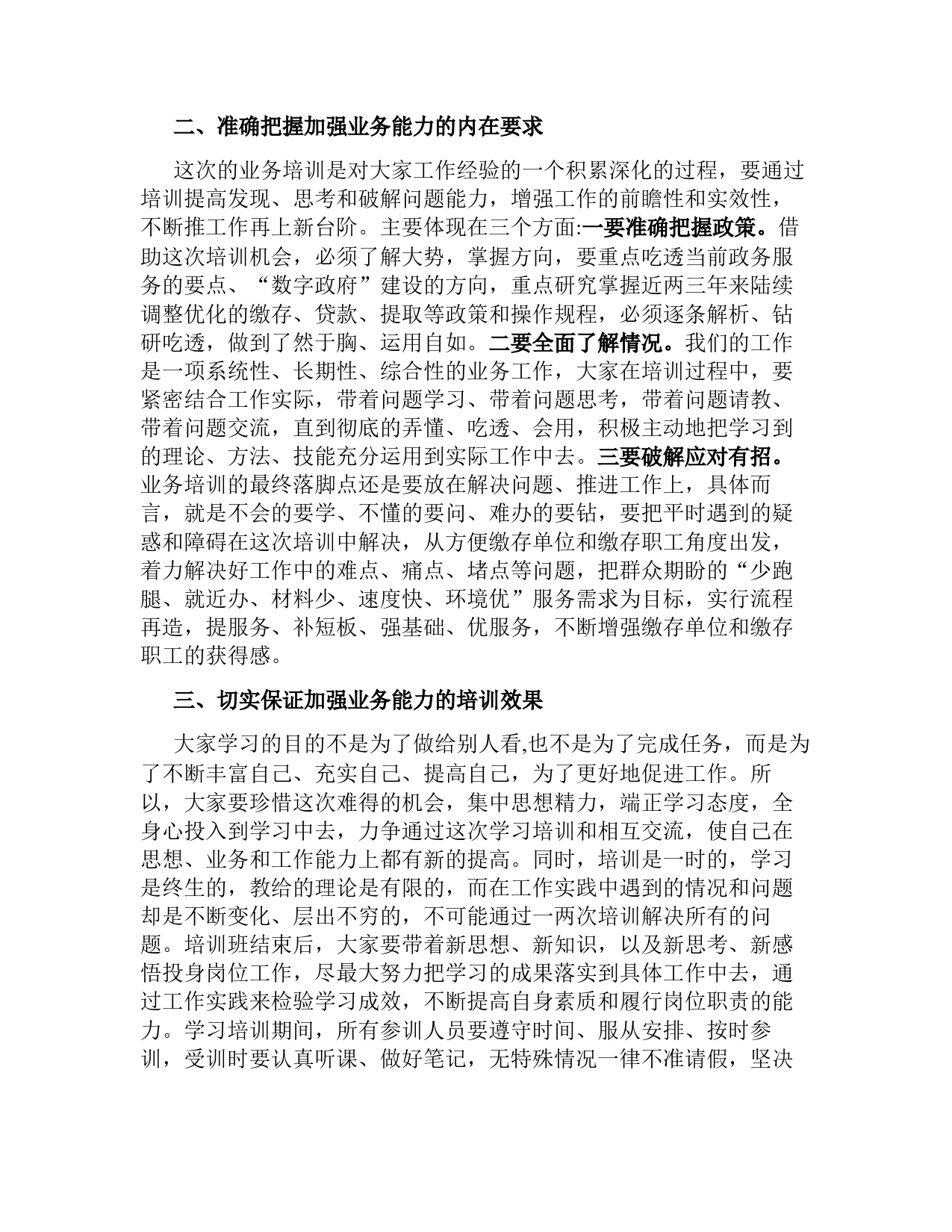 二、准确把握加强业务能力的内在要求

这次的业务培训是对大家工作经验的一个积累深化的过程，要通过培训提高发现、思考和破解问题能力，增强工作的前瞻性和实效性，不断推工作再上新台阶。主要体现在三个方面:一要准确把握政策。借助这次培训机会，必须了解大势，掌握方向，要重点吃透当前政务服务的要点、“数字政府”建设的方向，重点研究掌握近两三年来陆续调整优化的缴存、贷款、提取等政策和操作规程，必须逐条解析、钻研吃透，做到了然于胸、运用自如。二要全面了解情况。我们的工作是一项系统性、长期性、综合性的业务工作，大家在培训过程中，要紧密结合工作实际，带着问题学习、带着问题思考，带着问题请教、带着问题交流，直到彻底的弄懂、吃透、会用，积极主动地把学习到的理论、方法、技能充分运用到实际工作中去。三要破解应对有招。业务培训的最终落脚点还是要放在解决问题、推进工作上，具体而言，就是不会的要学、不懂的要问、难办的要钻，要把平时遇到的疑惑和障碍在这次培训中解决，从方便缴存单位和缴存职工角度出发，着力解决好工作中的难点、痛点、堵点等问题，把群众期盼的“少跑腿、就近办、材料少、速度快、环境优”服务需求为目标，实行流程再造，提服务、补短板、强基础、优服务，不断增强缴存单位和缴存职工的获得感。

三、切实保证加强业务能力的培训效果

大家学习的目的不是为了做给别人看,也不是为了完成任务，而是为了不断丰富自己、充实自己、提高自己，为了更好地促进工作。所以，大家要珍惜这次难得的机会，集中思想精力，端正学习态度，全身心投入到学习中去，力争通过这次学习培训和相互交流，使自己在思想、业务和工作能力上都有新的提高。同时，培训是一时的，学习是终生的，教给的理论是有限的，而在工作实践中遇到的情况和问题却是不断变化、层出不穷的，不可能通过一两次培训解决所有的问题。培训班结束后，大家要带着新思想、新知识，以及新思考、新感悟投身岗位工作，尽最大努力把学习的成果落实到具体工作中去，通过工作实践来检验学习成效，不断提高自身素质和履行岗位职责的能力。学习培训期间，所有参训人员要遵守时间、服从安排、按时参训，受训时要认真听课、做好笔记，无特殊情况一律不准请假，坚决